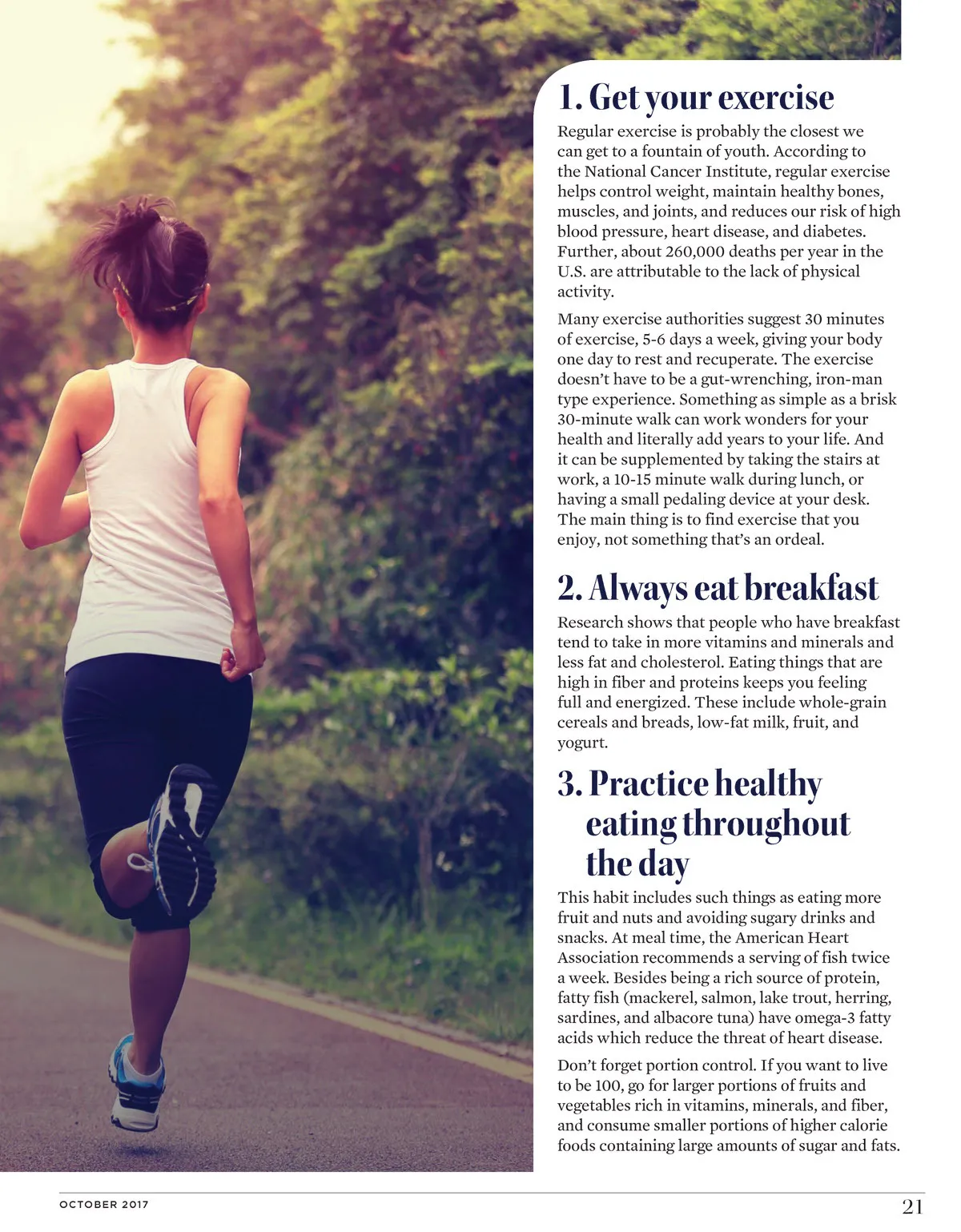 1. Get your exercise

Regular exercise is probably the closest we can get to a fountain of youth. According to the National Cancer Institute, regular exercise helps control weight, maintain healthy bones, muscles, and joints, and reduces our risk of high blood pressure, heart disease, and diabetes. Further, about 260,000 deaths per year in the U.S. are attributable to the lack of physical activity.

Many exercise authorities suggest 30 minutes of exercise, 5-6 days a week, giving your body one day to rest and recuperate. The exercise doesn't have to be a gut-wrenching, iron-man type experience. Something as simple as a brisk 30-minute walk can work wonders for your health and literally add years to your life. And it can be supplemented by taking the stairs at work, a 10-15 minute walk during lunch, or having a small pedaling device at your desk. The main thing is to find exercise that you enjoy, not something that's an ordeal.

2. Always eat breakfast

Research shows that people who have breakfast tend to take in more vitamins and minerals and less fat and cholesterol. Eating things that are high in fiber and proteins keeps you feeling full and energized. These include whole-grain cereals and breads, low-fat milk, fruit, and yogurt.

3. Practice healthy eating throughout the day

This habit includes such things as eating more fruit and nuts and avoiding sugary drinks and snacks. At meal time, the American Heart Association recommends a serving of fish twice a week. Besides being a rich source of protein, fatty fish (mackerel, salmon, lake trout, herring, sardines, and albacore tuna) have omega-3 fatty acids which reduce the threat of heart disease.

Don't forget portion control. If you want to live to be 100, go for larger portions of fruits and vegetables rich in vitamins, minerals, and fiber, and consume smaller portions of higher calorie foods containing large amounts of sugar and fats.

OCTOBER 2017

21